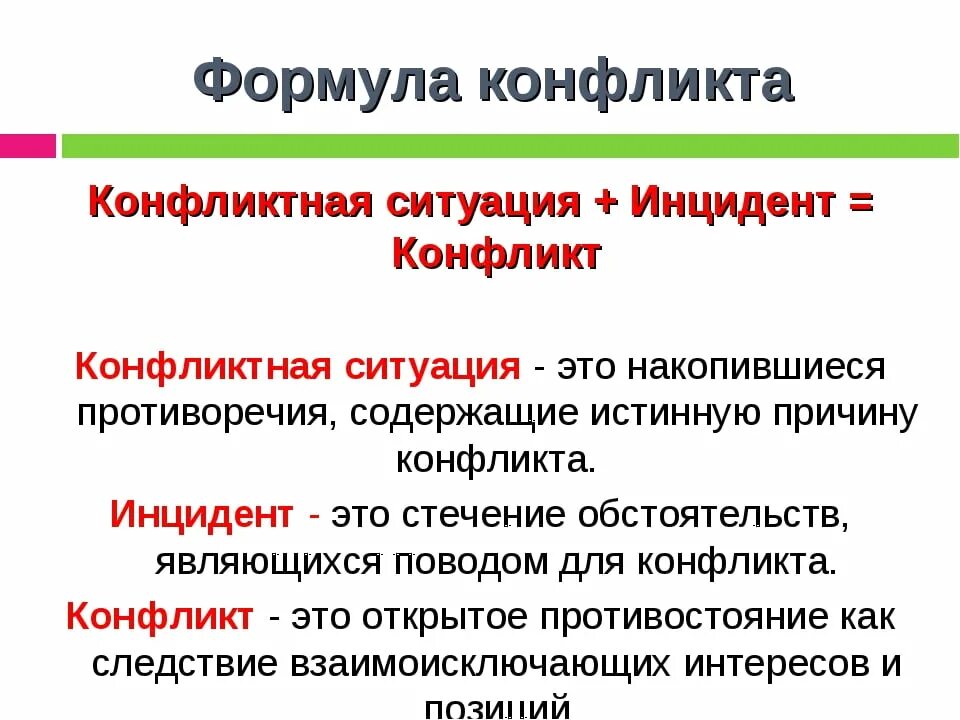 Формула конфликта

Конфликтная ситуация + Инцидент = Конфликт

Конфликтная ситуация - это накопившиеся противоречия, содержащие истинную причину конфликта.

Инцидент - это стечение обстоятельств, являющихся поводом для конфликта.

Конфликт - это открытое противостояние как следствие взаимоисключающих интересов и позиций